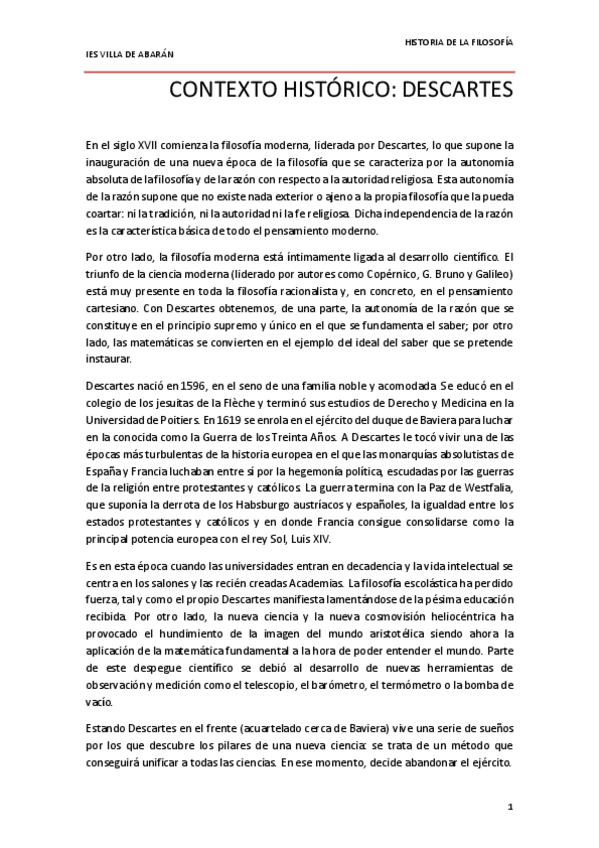 HISTORIA DE LA FILOSOFÍA

IES VILLA DE ABARÁN

CONTEXTO HISTÓRICO: DESCARTES

En el siglo XVII comienza la filosofía moderna, liderada por Descartes, lo que supone la inauguración de una nueva época de la filosofía que se caracteriza por la autonomía absoluta de la filosofía y de la razón con respecto a la autoridad religiosa. Esta autonomía de la razón supone que no existe nada exterior o ajeno a la propia filosofía que la pueda coartar: ni la tradición, ni la autoridad ni la fe religiosa. Dicha independencia de la razón es la característica básica de todo el pensamiento moderno.

Por otro lado, la filosofía moderna está íntimamente ligada al desarrollo científico. El triunfo de la ciencia moderna (liderado por autores como Copérnico, G. Bruno y Galileo) está muy presente en toda la filosofía racionalista y, en concreto, en el pensamiento cartesiano. Con Descartes obtenemos, de una parte, la autonomía de la razón que se constituye en el principio supremo y único en el que se fundamenta el saber; por otro lado, las matemáticas se convierten en el ejemplo del ideal del saber que se pretende instaurar.

Descartes nació en 1596, en el seno de una familia noble y acomodada. Se educó en el colegio de los jesuitas de la Flèche y terminó sus estudios de Derecho y Medicina en la Universidad de Poitiers. En 1619 se enrola en el ejército del duque de Baviera para luchar en la conocida como la Guerra de los Treinta Años. A Descartes le tocó vivir una de las épocas más turbulentas de la historia europea en el que las monarquías absolutistas de España y Francia luchaban entre sí por la hegemonía política, escudadas por las guerras de la religión entre protestantes y católicos. La guerra termina con la Paz de Westfalia, que suponía la derrota de los Habsburgo austríacos y españoles, la igualdad entre los estados protestantes y católicos y en donde Francia consigue consolidarse como la principal potencia europea con el rey Sol, Luis XIV.

Es en esta época cuando las universidades entran en decadencia y la vida intelectual se centra en los salones y las recién creadas Academias. La filosofía escolástica ha perdido fuerza, tal y como el propio Descartes manifiesta lamentándose de la pésima educación recibida. Por otro lado, la nueva ciencia y la nueva cosmovisión heliocéntrica ha provocado el hundimiento de la imagen del mundo aristotélica siendo ahora la aplicación de la matemática fundamental a la hora de poder entender el mundo. Parte de este despegue científico se debió al desarrollo de nuevas herramientas de observación y medición como el telescopio, el barómetro, el termómetro o la bomba de vacío.

Estando Descartes en el frente (acuartelado cerca de Baviera) vive una serie de sueños por los que descubre los pilares de una nueva ciencia: se trata de un método que conseguirá unificar a todas las ciencias. En ese momento, decide abandonar el ejército.

1